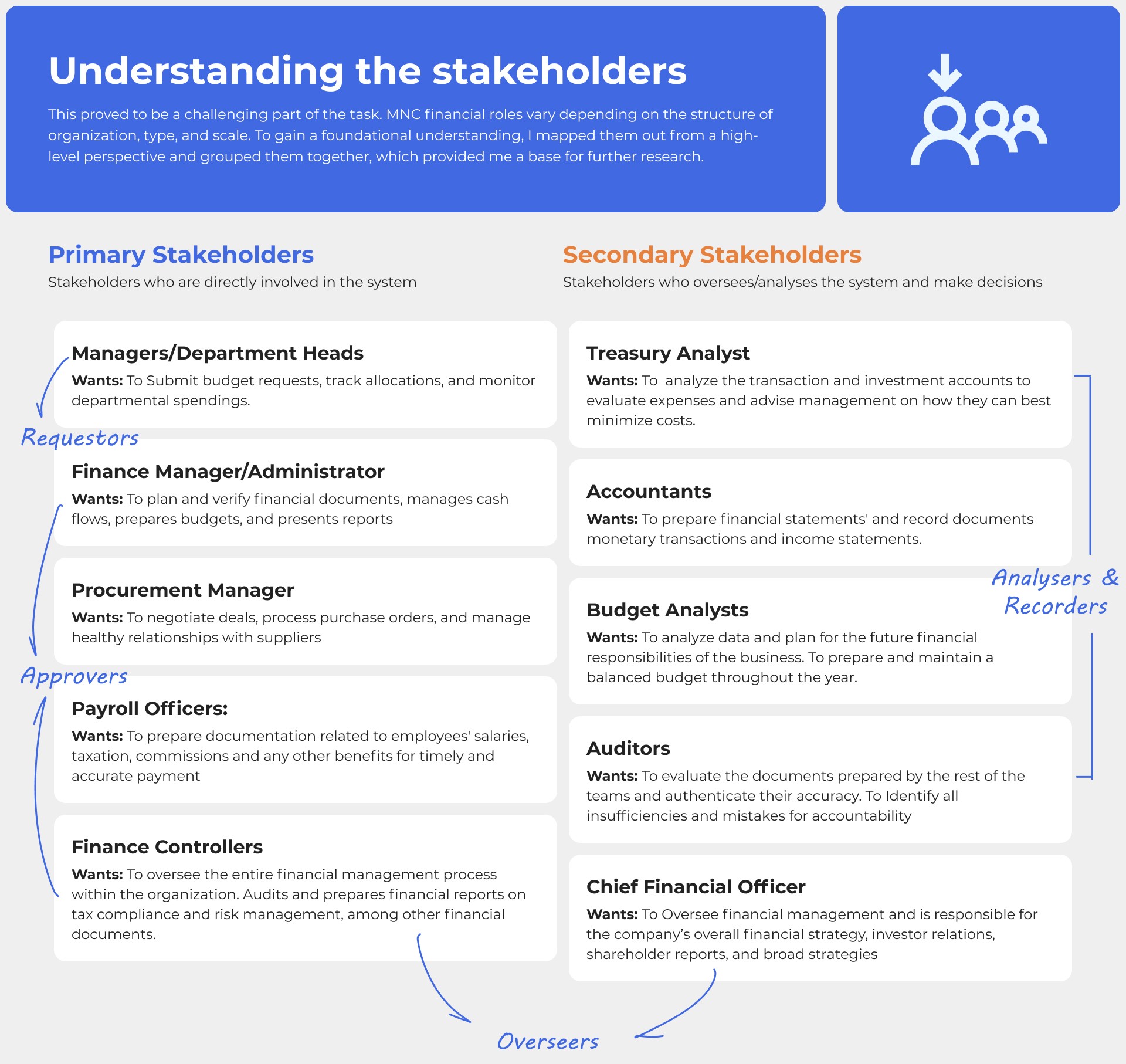 Understanding the stakeholders

This proved to be a challenging part of the task. MNC financial roles vary depending on the structure of organization, type, and scale. To gain a foundational understanding, I mapped them out from a high-level perspective and grouped them together, which provided me a base for further research.

Primary Stakeholders
Stakeholders who are directly involved in the system

Managers/Department Heads
Wants: To Submit budget requests, track allocations, and monitor departmental spendings.

Requestors

Finance Manager/Administrator
Wants: To plan and verify financial documents, manages cash flows, prepares budgets, and presents reports

Procurement Manager
Wants: To negotiate deals, process purchase orders, and manage healthy relationships with suppliers

Approvers

Payroll Officers:
Wants: To prepare documentation related to employees' salaries, taxation, commissions and any other benefits for timely and accurate payment

Finance Controllers
Wants: To oversee the entire financial management process within the organization. Audits and prepares financial reports on tax compliance and risk management, among other financial documents.

Secondary Stakeholders
Stakeholders who oversees/analyses the system and make decisions

Treasury Analyst
Wants: To analyze the transaction and investment accounts to evaluate expenses and advise management on how they can best minimize costs.

Accountants
Wants: To prepare financial statements' and record documents monetary transactions and income statements.

Analysers & Recorders

Budget Analysts
Wants: To analyze data and plan for the future financial responsibilities of the business. To prepare and maintain a balanced budget throughout the year.

Auditors
Wants: To evaluate the documents prepared by the rest of the teams and authenticate their accuracy. To Identify all insufficiencies and mistakes for accountability

Chief Financial Officer
Wants: To Oversee financial management and is responsible for the company's overall financial strategy, investor relations, shareholder reports, and broad strategies

Overseers